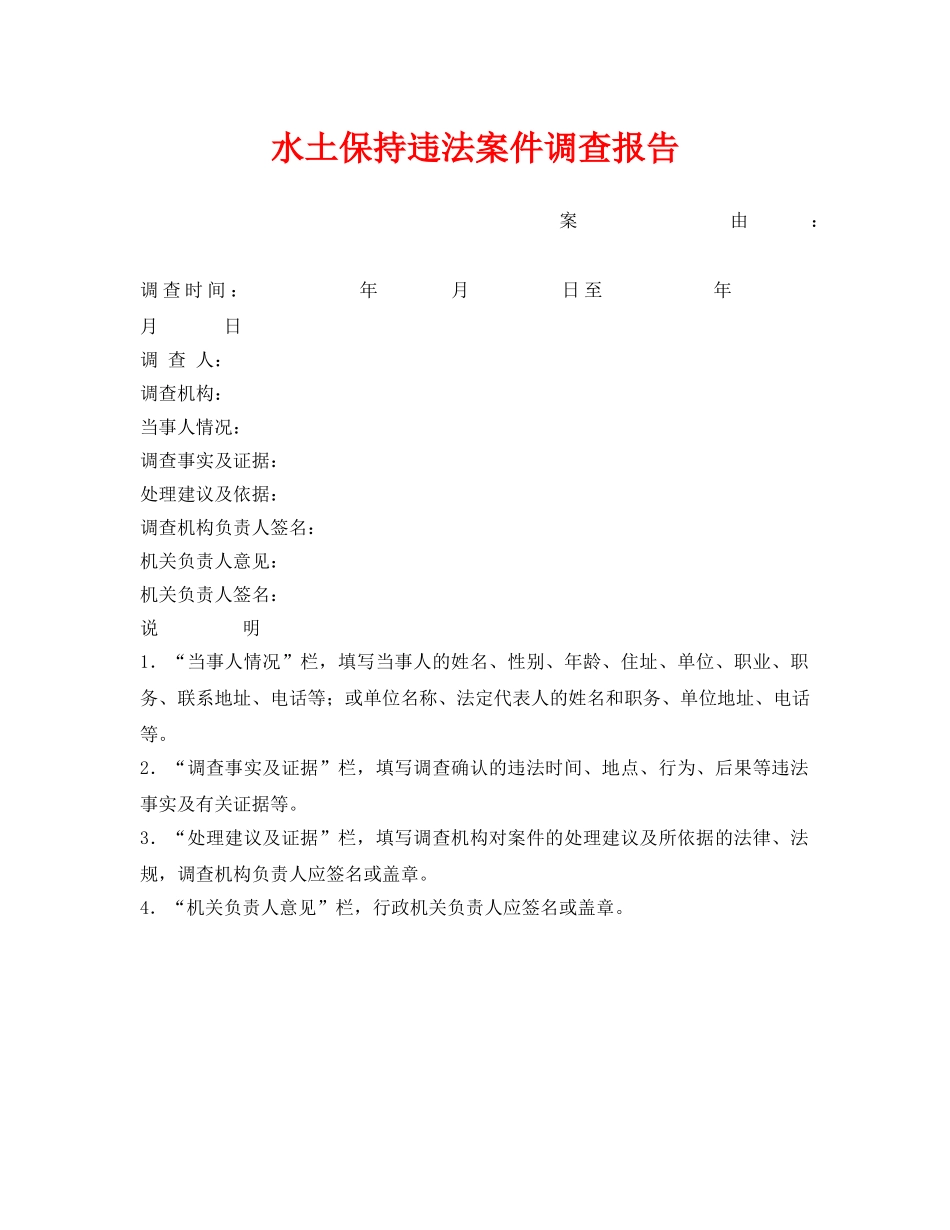 水土保持违法案件调查报告

案　　由　：

调查时间：　　年　　月　　日至　　年　　月　　日
调　查　人：
调查机构：
当事人情况：
调查事实及证据：
处理建议及依据：
调查机构负责人签名：
机关负责人意见：
机关负责人签名：
说　　明
1．“当事人情况”栏，填写当事人的姓名、性别、年龄、住址、单位、职业、职务、联系地址、电话等；或单位名称、法定代表人的姓名和职务、单位地址、电话等。
2．“调查事实及证据”栏，填写调查确认的违法时间、地点、行为、后果等违法事实及有关证据等。
3．“处理建议及证据”栏，填写调查机构对案件的处理建议及所依据的法律、法规，调查机构负责人应签名或盖章。
4．“机关负责人意见”栏，行政机关负责人应签名或盖章。